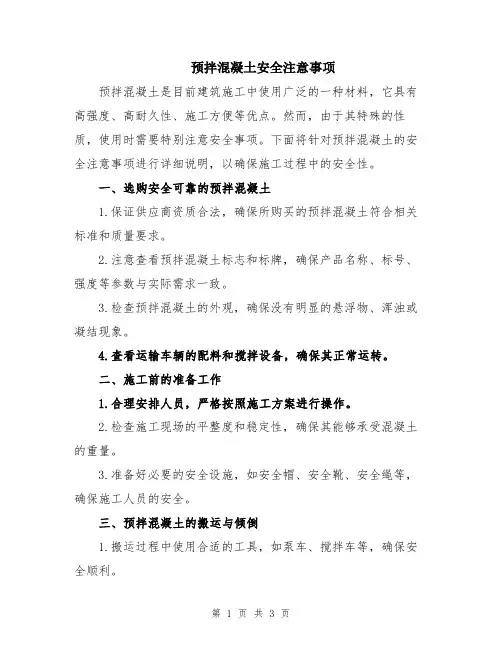 预拌混凝土安全注意事项

预拌混凝土是目前建筑施工中使用广泛的一种材料，它具有高强度、高耐久性、施工方便等优点。然而，由于其特殊的性质，使用时需要特别注意安全事项。下面将针对预拌混凝土的安全注意事项进行详细说明，以确保施工过程中的安全性。

一、选购安全可靠的预拌混凝土

1.保证供应商资质合法，确保所购买的预拌混凝土符合相关标准和质量要求。

2.注意查看预拌混凝土标志和标牌，确保产品名称、标号、强度等参数与实际需求一致。

3.检查预拌混凝土的外观，确保没有明显的悬浮物、浑浊或凝结现象。

4.查看运输车辆的配料和搅拌设备，确保其正常运转。

二、施工前的准备工作

1.合理安排人员，严格按照施工方案进行操作。

2.检查施工现场的平整度和稳定性，确保其能够承受混凝土的重量。

3.准备好必要的安全设施，如安全帽、安全靴、安全绳等，确保施工人员的安全。

三、预拌混凝土的搬运与倾倒

1.搬运过程中使用合适的工具，如泵车、搅拌车等，确保安全顺利。

第 1 页 共 3 页